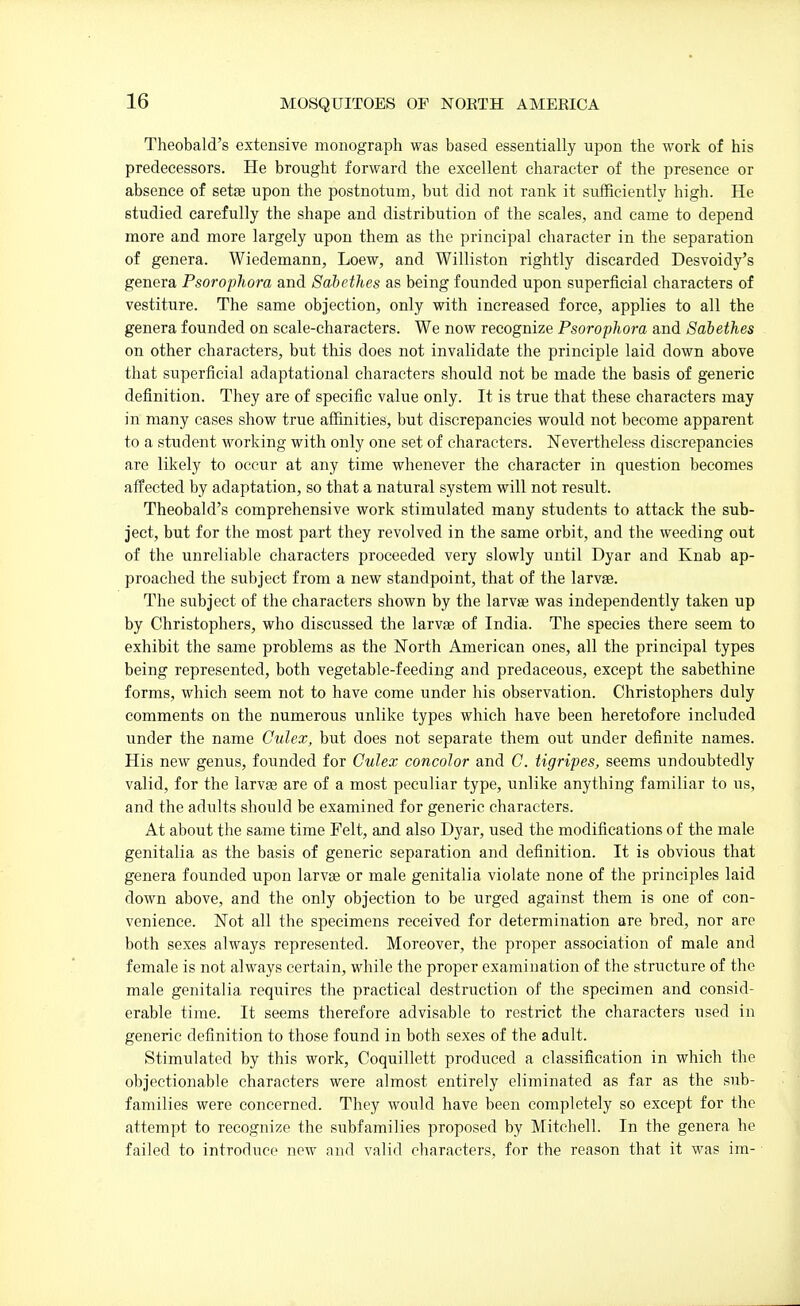 16 MOSQUITOES OF NORTH AMERICA

Theobald's extensive monograph was based essentially upon the work of his predecessors. He brought forward the excellent character of the presence or absence of setæ upon the postnotum, but did not rank it sufficiently high. He studied carefully the shape and distribution of the scales, and came to depend more and more largely upon them as the principal character in the separation of genera. Wiedemann, Loew, and Williston rightly discarded Desvoidy's genera Psorophora and Sabethes as being founded upon superficial characters of vestiture. The same objection, only with increased force, applies to all the genera founded on scale-characters. We now recognize Psorophora and Sabethes on other characters, but this does not invalidate the principle laid down above that superficial adaptational characters should not be made the basis of generic definition. They are of specific value only. It is true that these characters may in many cases show true affinities, but discrepancies would not become apparent to a student working with only one set of characters. Nevertheless discrepancies are likely to occur at any time whenever the character in question becomes affected by adaptation, so that a natural system will not result.

Theobald's comprehensive work stimulated many students to attack the subject, but for the most part they revolved in the same orbit, and the weeding out of the unreliable characters proceeded very slowly until Dyar and Knab approached the subject from a new standpoint, that of the larvæ.

The subject of the characters shown by the larvæ was independently taken up by Christophers, who discussed the larvæ of India. The species there seem to exhibit the same problems as the North American ones, all the principal types being represented, both vegetable-feeding and predaceous, except the sabethine forms, which seem not to have come under his observation. Christophers duly comments on the numerous unlike types which have been heretofore included under the name Culex, but does not separate them out under definite names. His new genus, founded for Culex concolor and C. tigripes, seems undoubtedly valid, for the larvæ are of a most peculiar type, unlike anything familiar to us, and the adults should be examined for generic characters.

At about the same time Felt, and also Dyar, used the modifications of the male genitalia as the basis of generic separation and definition. It is obvious that genera founded upon larvæ or male genitalia violate none of the principles laid down above, and the only objection to be urged against them is one of convenience. Not all the specimens received for determination are bred, nor are both sexes always represented. Moreover, the proper association of male and female is not always certain, while the proper examination of the structure of the male genitalia requires the practical destruction of the specimen and considerable time. It seems therefore advisable to restrict the characters used in generic definition to those found in both sexes of the adult.

Stimulated by this work, Coquillett produced a classification in which the objectionable characters were almost entirely eliminated as far as the subfamilies were concerned. They would have been completely so except for the attempt to recognize the subfamilies proposed by Mitchell. In the genera he failed to introduce new and valid characters, for the reason that it was im-